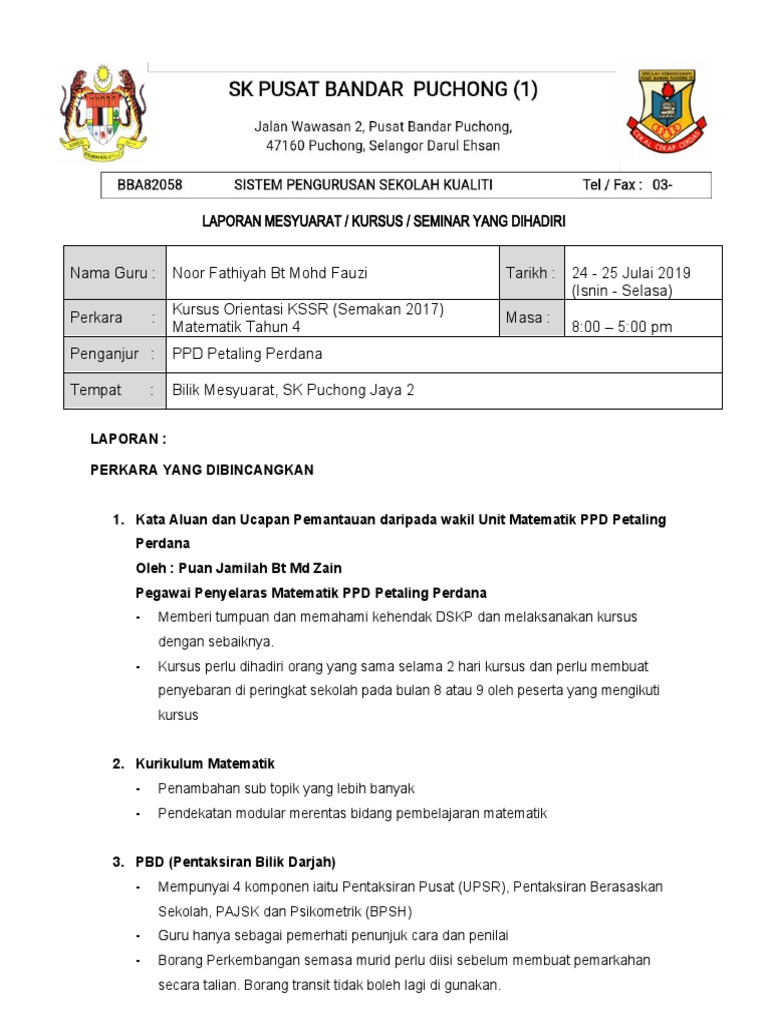 SK PUSAT BANDAR PUCHONG (1)

Jalan Wawasan 2, Pusat Bandar Puchong, 47160 Puchong, Selangor Darul Ehsan

BBA82058 SISTEM PENGURUSAN SEKOLAH KUALITI Tel / Fax : 03-

LAPORAN MESYUARAT / KURSUS / SEMINAR YANG DIHADIRI

| Nama Guru : | Noor Fathiyah Bt Mohd Fauzi | Tarikh : | 24 - 25 Julai 2019 (Isnin - Selasa) |
|---|---|---|---|
| Perkara : | Kursus Orientasi KSSR (Semakan 2017) Matematik Tahun 4 | Masa : | 8:00 – 5:00 pm |
| Penganjur : | PPD Petaling Perdana | | |
| Tempat : | Bilik Mesyuarat, SK Puchong Jaya 2 | | |

LAPORAN :

PERKARA YANG DIBINCANGKAN

1. Kata Aluan dan Ucapan Pemantauan daripada wakil Unit Matematik PPD Petaling Perdana
Oleh : Puan Jamilah Bt Md Zain
Pegawai Penyelaras Matematik PPD Petaling Perdana
- Memberi tumpuan dan memahami kehendak DSKP dan melaksanakan kursus dengan sebaiknya.
- Kursus perlu dihadiri orang yang sama selama 2 hari kursus dan perlu membuat penyebaran di peringkat sekolah pada bulan 8 atau 9 oleh peserta yang mengikuti kursus

2. Kurikulum Matematik
- Penambahan sub topik yang lebih banyak
- Pendekatan modular merentas bidang pembelajaran matematik

3. PBD (Pentaksiran Bilik Darjah)
- Mempunyai 4 komponen iaitu Pentaksiran Pusat (UPSR), Pentaksiran Berasaskan Sekolah, PAJSK dan Psikometrik (BPSH)
- Guru hanya sebagai pemerhati penunjuk cara dan penilai
- Borang Perkembangan semasa murid perlu diisi sebelum membuat pemarkahan secara talian. Borang transit tidak boleh lagi di gunakan.